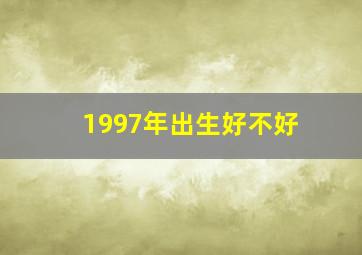 1997年出生好不好